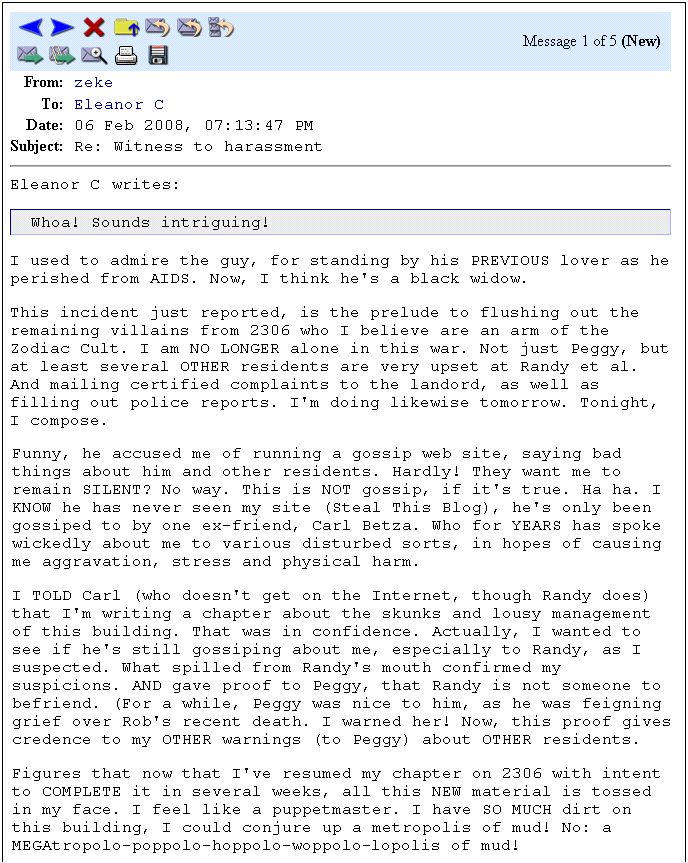 Message 1 of 5 (New)

From: zeke
To: Eleanor C
Date: 06 Feb 2008, 07:13:47 PM
Subject: Re: Witness to harassment

Eleanor C writes:

Whoa! Sounds intriguing!

I used to admire the guy, for standing by his PREVIOUS lover as he perished from AIDS. Now, I think he's a black widow.

This incident just reported, is the prelude to flushing out the remaining villains from 2306 who I believe are an arm of the Zodiac Cult. I am NO LONGER alone in this war. Not just Peggy, but at least several OTHER residents are very upset at Randy et al. And mailing certified complaints to the landord, as well as filling out police reports. I'm doing likewise tomorrow. Tonight, I compose.

Funny, he accused me of running a gossip web site, saying bad things about him and other residents. Hardly! They want me to remain SILENT? No way. This is NOT gossip, if it's true. Ha ha. I KNOW he has never seen my site (Steal This Blog), he's only been gossiped to by one ex-friend, Carl Betza. Who for YEARS has spoke wickedly about me to various disturbed sorts, in hopes of causing me aggravation, stress and physical harm.

I TOLD Carl (who doesn't get on the Internet, though Randy does) that I'm writing a chapter about the skunks and lousy management of this building. That was in confidence. Actually, I wanted to see if he's still gossiping about me, especially to Randy, as I suspected. What spilled from Randy's mouth confirmed my suspicions. AND gave proof to Peggy, that Randy is not someone to befriend. (For a while, Peggy was nice to him, as he was feigning grief over Rob's recent death. I warned her! Now, this proof gives credence to my OTHER warnings (to Peggy) about OTHER residents.

Figures that now that I've resumed my chapter on 2306 with intent to COMPLETE it in several weeks, all this NEW material is tossed in my face. I feel like a puppetmaster. I have SO MUCH dirt on this building, I could conjure up a metropolis of mud! No: a MEGAtropolo-poppolo-hoppolo-woppolo-lopolis of mud!